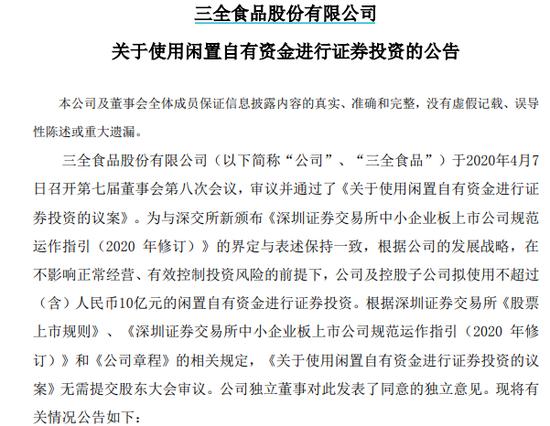 三全食品股份有限公司

关于使用闲置自有资金进行证券投资的公告

本公司及董事会全体成员保证信息披露内容的真实、准确和完整，没有虚假记载、误导性陈述或重大遗漏。

三全食品股份有限公司（以下简称“公司”、“三全食品”）于2020年4月7日召开第七届董事会第八次会议，审议并通过了《关于使用闲置自有资金进行证券投资的议案》。为与深交所新颁布《深圳证券交易所中小企业板上市公司规范运作指引（2020 年修订）》的界定与表述保持一致，根据公司的发展战略，在不影响正常经营、有效控制投资风险的前提下，公司及控股子公司拟使用不超过（含）人民币10亿元的闲置自有资金进行证券投资。根据深圳证券交易所《股票上市规则》、《深圳证券交易所中小企业板上市公司规范运作指引（2020 年修订）》和《公司章程》的相关规定，《关于使用闲置自有资金进行证券投资的议案》无需提交股东大会审议。公司独立董事对此发表了同意的独立意见。现将有关情况公告如下：